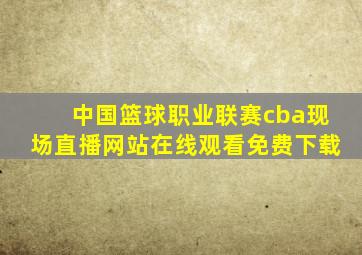 中国篮球职业联赛cba现场直播网站在线观看免费下载